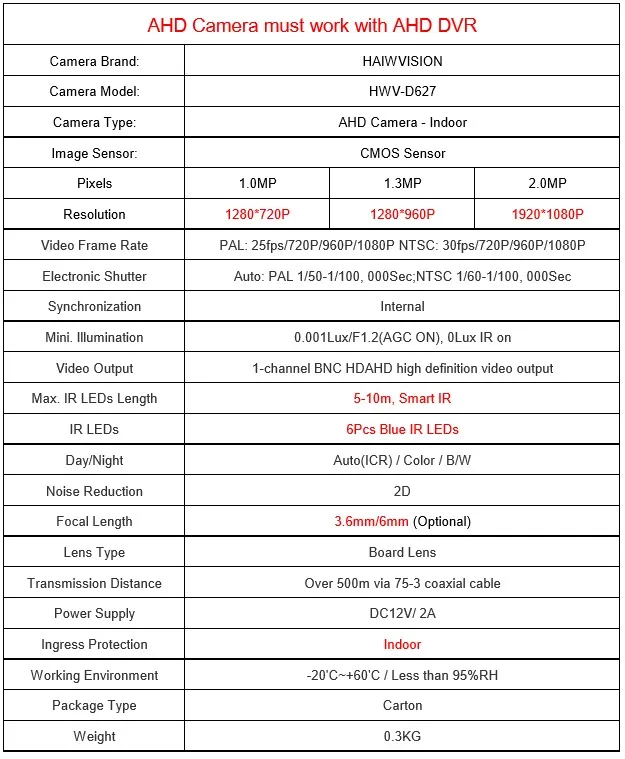 AHD Camera must work with AHD DVR

| Camera Brand: | HAIWVISION | | |
|---|---|---|---|
| Camera Model: | HWV-D627 | | |
| Camera Type: | AHD Camera - Indoor | | |
| Image Sensor: | CMOS Sensor | | |
| Pixels | 1.0MP | 1.3MP | 2.0MP |
| Resolution | 1280*720P | 1280*960P | 1920*1080P |
| Video Frame Rate | PAL: 25fps/720P/960P/1080P NTSC: 30fps/720P/960P/1080P | | |
| Electronic Shutter | Auto: PAL 1/50-1/100, 000Sec;NTSC 1/60-1/100, 000Sec | | |
| Synchronization | Internal | | |
| Mini. Illumination | 0.001Lux/F1.2(AGC ON), 0Lux IR on | | |
| Video Output | 1-channel BNC HDAHD high definition video output | | |
| Max. IR LEDs Length | 5-10m, Smart IR | | |
| IR LEDs | 6Pcs Blue IR LEDs | | |
| Day/Night | Auto(ICR) / Color / B/W | | |
| Noise Reduction | 2D | | |
| Focal Length | 3.6mm/6mm (Optional) | | |
| Lens Type | Board Lens | | |
| Transmission Distance | Over 500m via 75-3 coaxial cable | | |
| Power Supply | DC12V/ 2A | | |
| Ingress Protection | Indoor | | |
| Working Environment | -20'C~+60'C / Less than 95%RH | | |
| Package Type | Carton | | |
| Weight | 0.3KG | | |